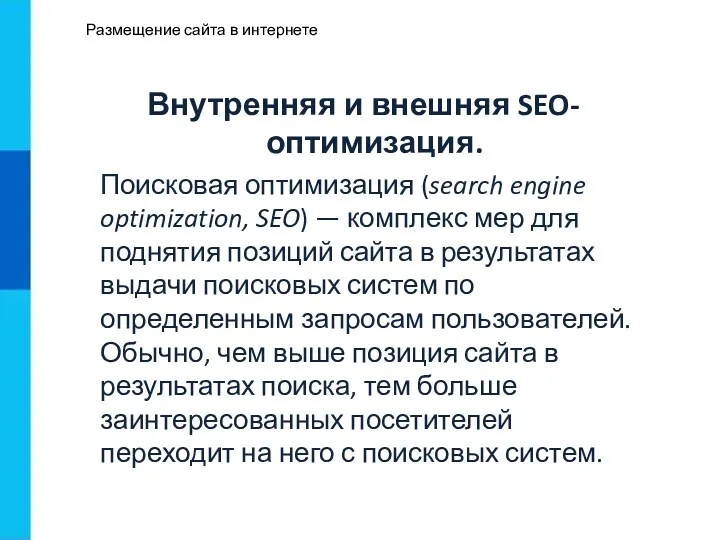 Размещение сайта в интернете

Внутренняя и внешняя SEO-оптимизация.

Поисковая оптимизация (search engine optimization, SEO) — комплекс мер для поднятия позиций сайта в результатах выдачи поисковых систем по определенным запросам пользователей. Обычно, чем выше позиция сайта в результатах поиска, тем больше заинтересованных посетителей переходит на него с поисковых систем.